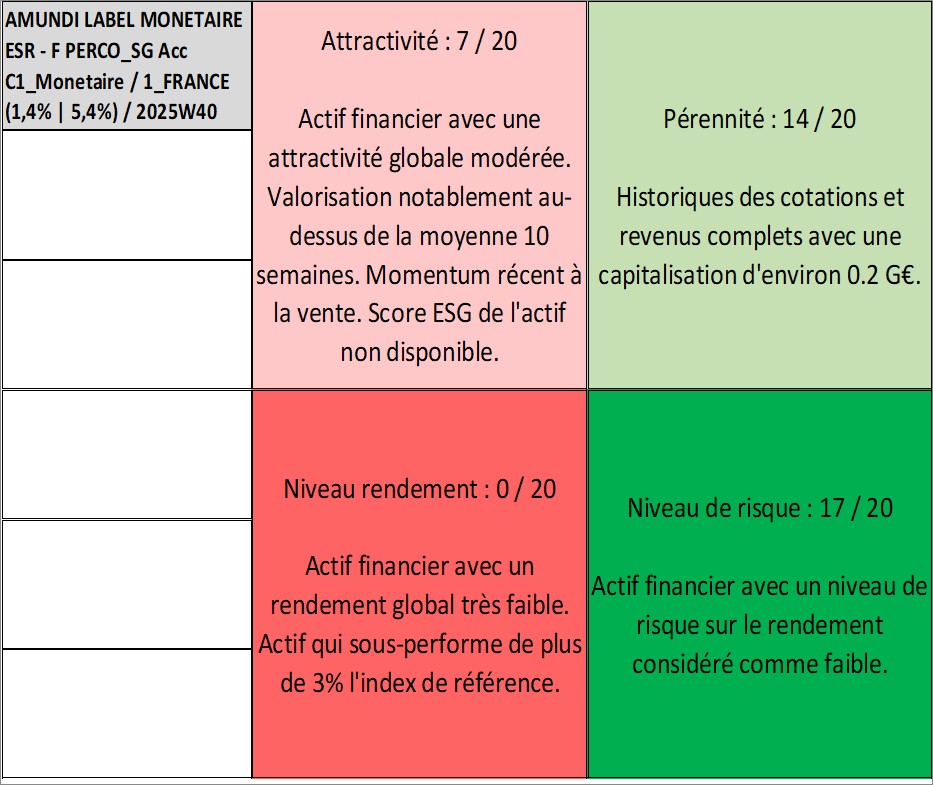 AMUNDI LABEL MONETAIRE ESR - F PERCO_SG Acc C1_Monetaire / 1_FRANCE (1,4% | 5,4%) / 2025W40

Attractivité : 7 / 20

Actif financier avec une attractivité globale modérée. Valorisation notablement au-dessus de la moyenne 10 semaines. Momentum récent à la vente. Score ESG de l'actif non disponible.

Pérennité : 14 / 20

Historiques des cotations et revenus complets avec une capitalisation d'environ 0.2 G€.

Niveau rendement : 0 / 20

Actif financier avec un rendement global très faible. Actif qui sous-performe de plus de 3% l'index de référence.

Niveau de risque : 17 / 20

Actif financier avec un niveau de risque sur le rendement considéré comme faible.